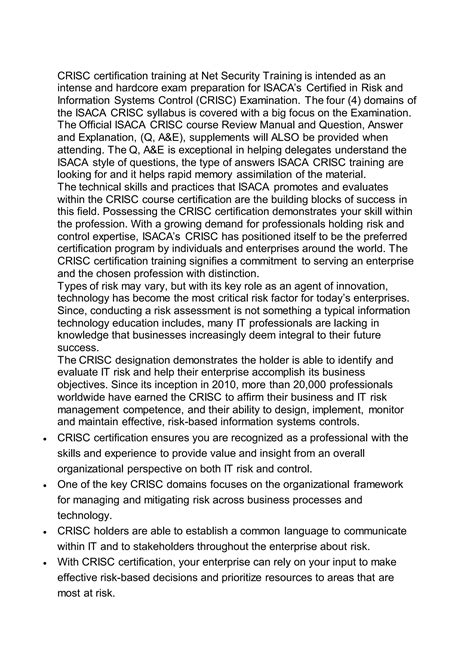 CRISC certification training at Net Security Training is intended as an intense and hardcore exam preparation for ISACA's Certified in Risk and Information Systems Control (CRISC) Examination. The four (4) domains of the ISACA CRISC syllabus is covered with a big focus on the Examination. The Official ISACA CRISC course Review Manual and Question, Answer and Explanation, (Q, A&E), supplements will ALSO be provided when attending. The Q, A&E is exceptional in helping delegates understand the ISACA style of questions, the type of answers ISACA CRISC training are looking for and it helps rapid memory assimilation of the material.
The technical skills and practices that ISACA promotes and evaluates within the CRISC course certification are the building blocks of success in this field. Possessing the CRISC certification demonstrates your skill within the profession. With a growing demand for professionals holding risk and control expertise, ISACA's CRISC has positioned itself to be the preferred certification program by individuals and enterprises around the world. The CRISC certification training signifies a commitment to serving an enterprise and the chosen profession with distinction.
Types of risk may vary, but with its key role as an agent of innovation, technology has become the most critical risk factor for today's enterprises. Since, conducting a risk assessment is not something a typical information technology education includes, many IT professionals are lacking in knowledge that businesses increasingly deem integral to their future success.
The CRISC designation demonstrates the holder is able to identify and evaluate IT risk and help their enterprise accomplish its business objectives. Since its inception in 2010, more than 20,000 professionals worldwide have earned the CRISC to affirm their business and IT risk management competence, and their ability to design, implement, monitor and maintain effective, risk-based information systems controls.

• CRISC certification ensures you are recognized as a professional with the skills and experience to provide value and insight from an overall organizational perspective on both IT risk and control.
• One of the key CRISC domains focuses on the organizational framework for managing and mitigating risk across business processes and technology.
• CRISC holders are able to establish a common language to communicate within IT and to stakeholders throughout the enterprise about risk.
• With CRISC certification, your enterprise can rely on your input to make effective risk-based decisions and prioritize resources to areas that are most at risk.